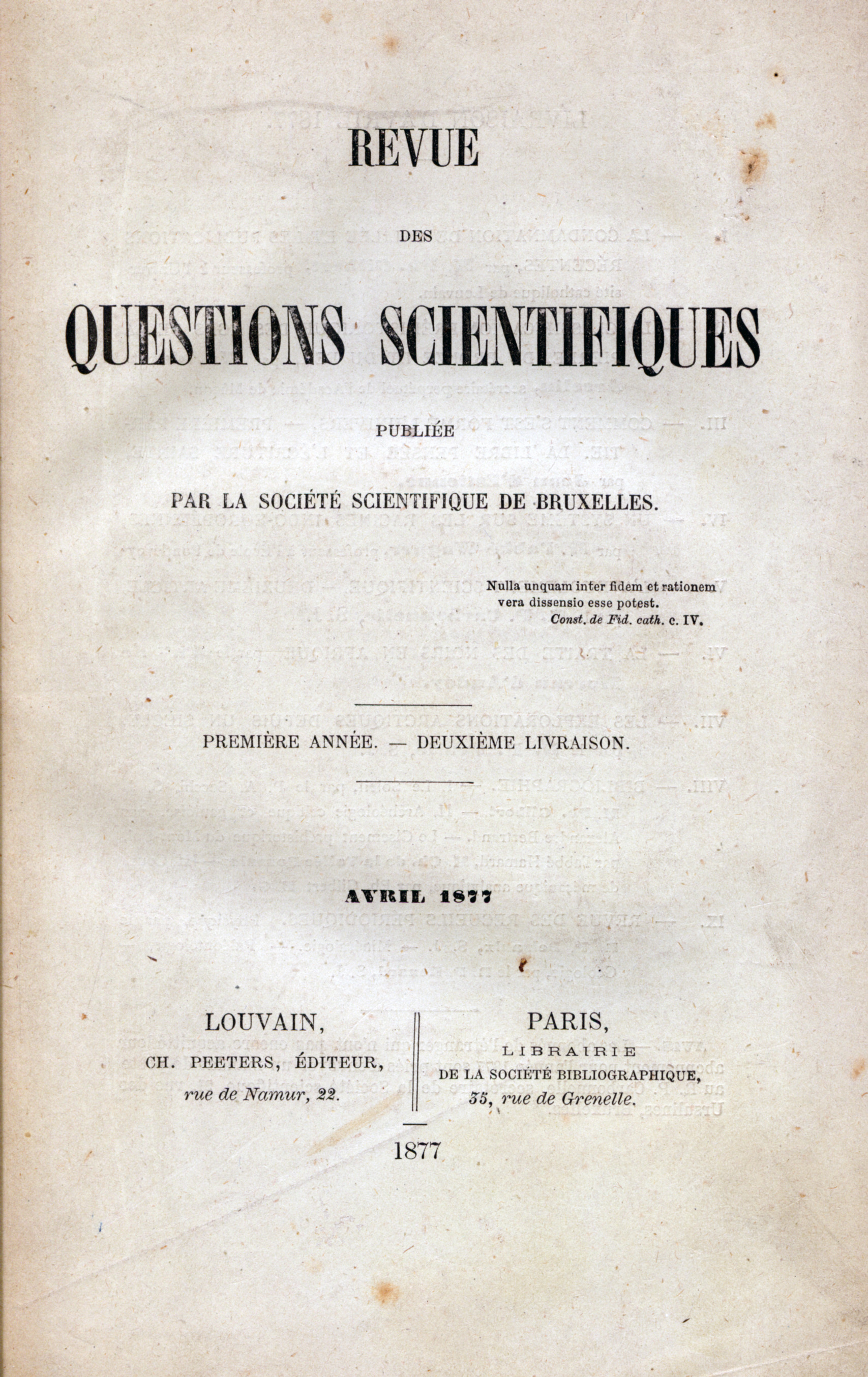 REVUE

DES

QUESTIONS SCIENTIFIQUES

PUBLIÉE

PAR LA SOCIÉTÉ SCIENTIFIQUE DE BRUXELLES.

Nulla unquam inter fidem et rationem vera dissensio esse potest.
Const. de Fid. cath. c. IV.

PREMIÈRE ANNÉE. — DEUXIÈME LIVRAISON.

AVRIL 1877

LOUVAIN,
CH. PEETERS, ÉDITEUR,
rue de Namur, 22.

PARIS,
LIBRAIRIE
DE LA SOCIÉTÉ BIBLIOGRAPHIQUE,
35, rue de Grenelle.

1877